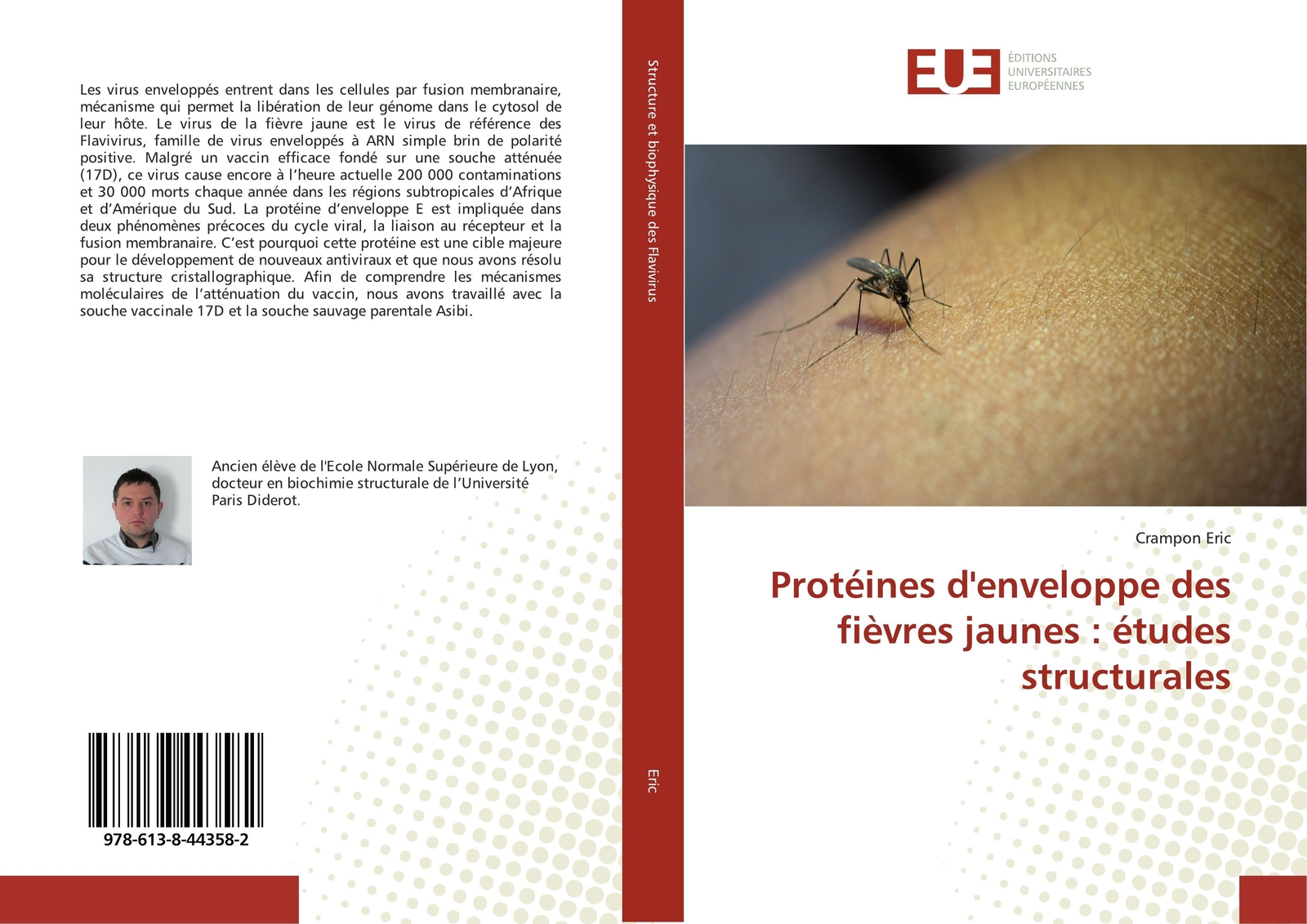 Les virus enveloppés entrent dans les cellules par fusion membranaire, mécanisme qui permet la libération de leur génome dans le cytosol de leur hôte. Le virus de la fièvre jaune est le virus de référence des Flavivirus, famille de virus enveloppés à ARN simple brin de polarité positive. Malgré un vaccin efficace fondé sur une souche atténuée (17D), ce virus cause encore à l'heure actuelle 200 000 contaminations et 30 000 morts chaque année dans les régions subtropicales d'Afrique et d'Amérique du Sud. La protéine d'enveloppe E est impliquée dans deux phénomènes précoces du cycle viral, la liaison au récepteur et la fusion membranaire. C'est pourquoi cette protéine est une cible majeure pour le développement de nouveaux antiviraux et que nous avons résolu sa structure cristallographique. Afin de comprendre les mécanismes moléculaires de l'atténuation du vaccin, nous avons travaillé avec la souche vaccinale 17D et la souche sauvage parentale Asibi.

Ancien élève de l'Ecole Normale Supérieure de Lyon, docteur en biochimie structurale de l'Université Paris Diderot.

978-613-8-44358-2

Structure et biophysique des Flavivirus

Eric

EUE
ÉDITIONS
UNIVERSITAIRES
EUROPÉENNES

Crampon Eric

Protéines d'enveloppe des fièvres jaunes : études structurales